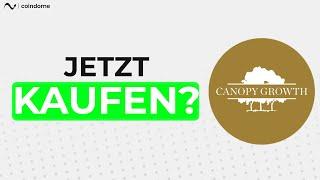 coindome

JETZT
KAUFEN?

CANOPY GROWTH